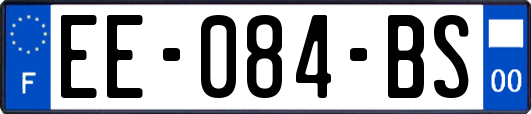 F

EE-084-BS

00